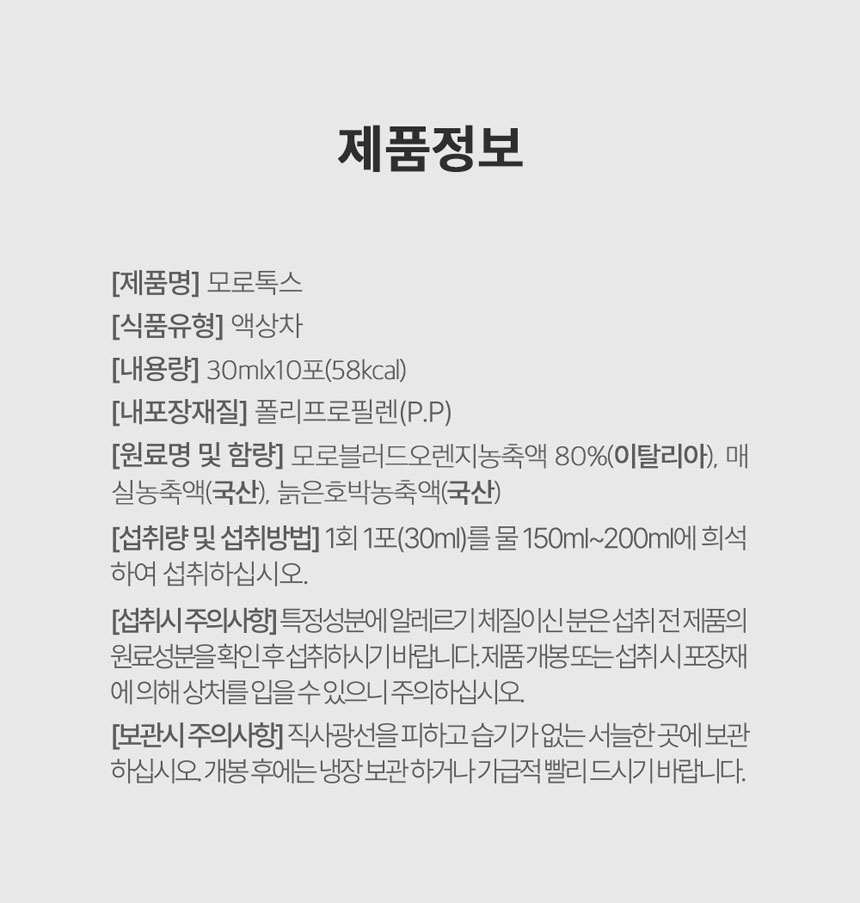 제품정보

[제품명] 모로톡스

[식품유형] 액상차

[내용량] 30mlx10포(58kcal)

[내포장재질] 폴리프로필렌(P.P)

[원료명 및 함량] 모로블러드오렌지농축액 80%(이탈리아), 매실농축액(국산), 늙은호박농축액(국산)

[섭취량 및 섭취방법] 1회 1포(30ml)를 물 150ml~200ml에 희석하여 섭취하십시오.

[섭취시 주의사항] 특정성분에 알레르기 체질이신 분은 섭취 전 제품의 원료성분을 확인 후 섭취하시기 바랍니다. 제품 개봉 또는 섭취 시 포장재에 의해 상처를 입을 수 있으니 주의하십시오.

[보관시 주의사항] 직사광선을 피하고 습기가 없는 서늘한 곳에 보관하십시오. 개봉 후에는 냉장 보관 하거나 가급적 빨리 드시기 바랍니다.